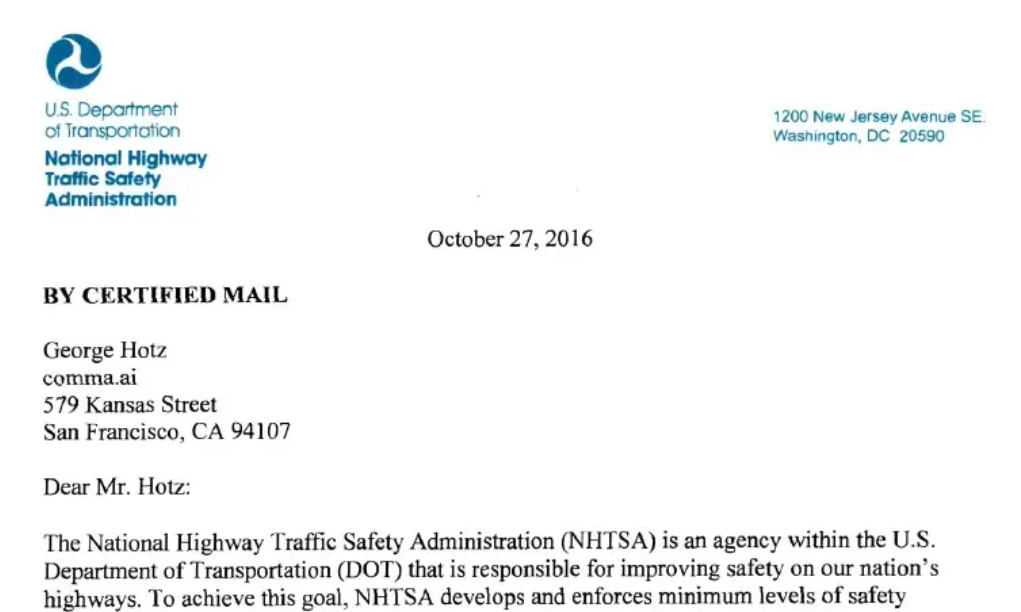 U.S. Department of Transportation
National Highway Traffic Safety Administration

1200 New Jersey Avenue SE.
Washington, DC 20590

October 27, 2016

BY CERTIFIED MAIL

George Hotz
comma.ai
579 Kansas Street
San Francisco, CA 94107

Dear Mr. Hotz:

The National Highway Traffic Safety Administration (NHTSA) is an agency within the U.S. Department of Transportation (DOT) that is responsible for improving safety on our nation's highways. To achieve this goal, NHTSA develops and enforces minimum levels of safety